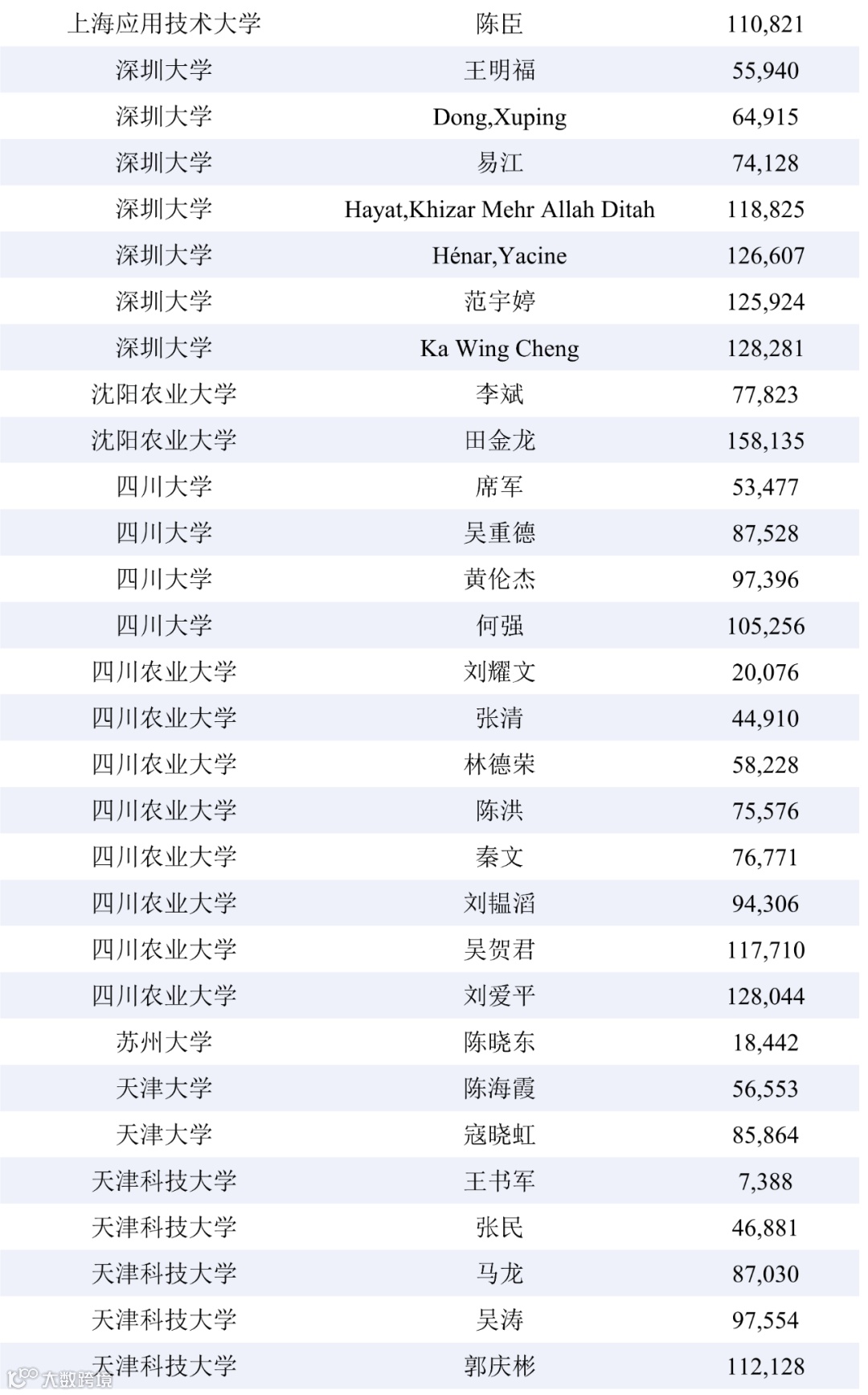 | 上海应用技术大学 | 陈臣 | 110,821 |
|---|---|---|
| 深圳大学 | 王明福 | 55,940 |
| 深圳大学 | Dong,Xuping | 64,915 |
| 深圳大学 | 易江 | 74,128 |
| 深圳大学 | Hayat,Khizar Mehr Allah Ditah | 118,825 |
| 深圳大学 | Hénar,Yacine | 126,607 |
| 深圳大学 | 范宇婷 | 125,924 |
| 深圳大学 | Ka Wing Cheng | 128,281 |
| 沈阳农业大学 | 李斌 | 77,823 |
| 沈阳农业大学 | 田金龙 | 158,135 |
| 四川大学 | 席军 | 53,477 |
| 四川大学 | 吴重德 | 87,528 |
| 四川大学 | 黄伦杰 | 97,396 |
| 四川大学 | 何强 | 105,256 |
| 四川农业大学 | 刘耀文 | 20,076 |
| 四川农业大学 | 张清 | 44,910 |
| 四川农业大学 | 林德荣 | 58,228 |
| 四川农业大学 | 陈洪 | 75,576 |
| 四川农业大学 | 秦文 | 76,771 |
| 四川农业大学 | 刘韫滔 | 94,306 |
| 四川农业大学 | 吴贺君 | 117,710 |
| 四川农业大学 | 刘爱平 | 128,044 |
| 苏州大学 | 陈晓东 | 18,442 |
| 天津大学 | 陈海霞 | 56,553 |
| 天津大学 | 寇晓虹 | 85,864 |
| 天津科技大学 | 王书军 | 7,388 |
| 天津科技大学 | 张民 | 46,881 |
| 天津科技大学 | 马龙 | 87,030 |
| 天津科技大学 | 吴涛 | 97,554 |
| 天津科技大学 | 郭庆彬 | 112,128 |

大数跨境